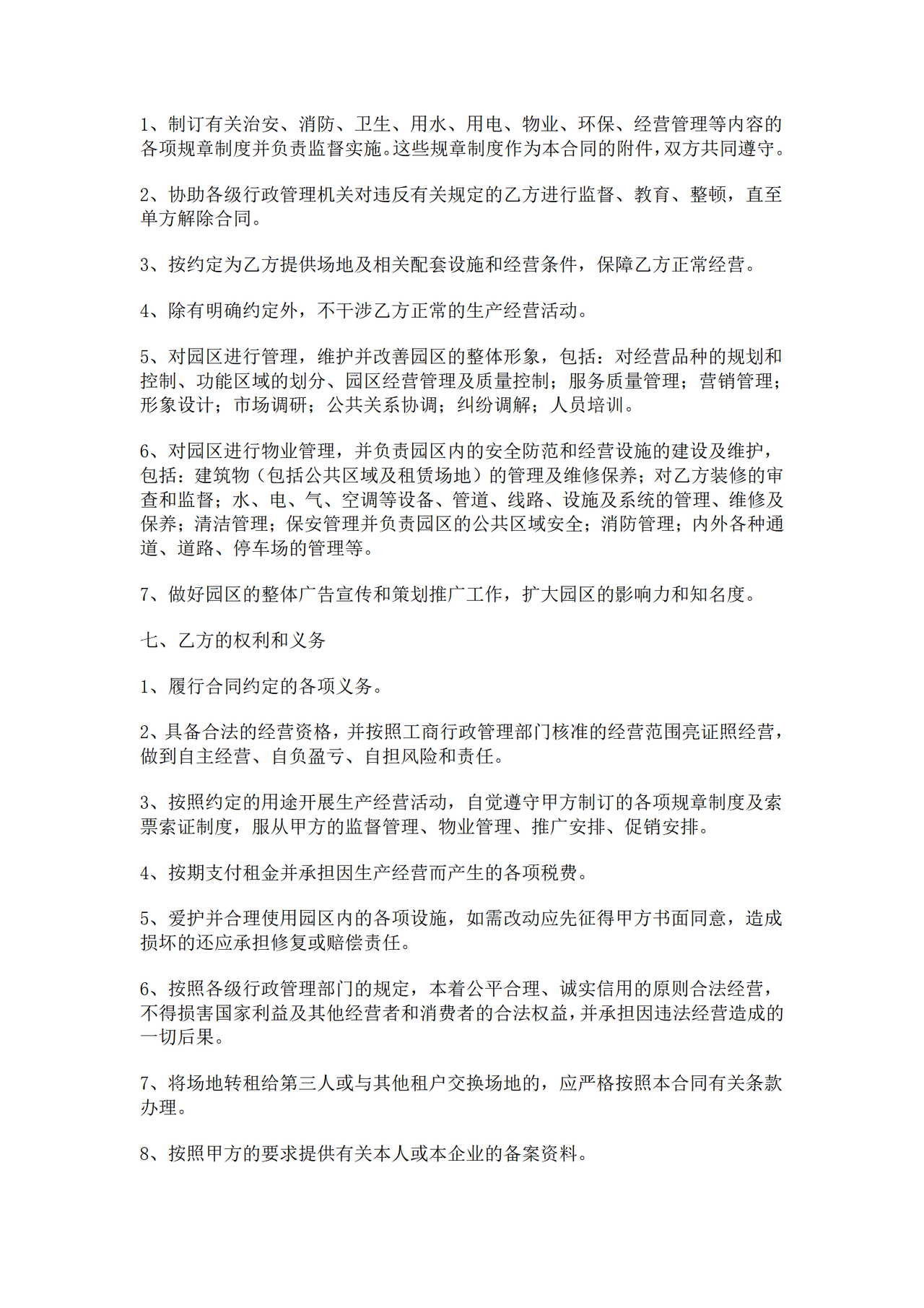 1、制订有关治安、消防、卫生、用水、用电、物业、环保、经营管理等内容的各项规章制度并负责监督实施。这些规章制度作为本合同的附件，双方共同遵守。

2、协助各级行政管理机关对违反有关规定的乙方进行监督、教育、整顿，直至单方解除合同。

3、按约定为乙方提供场地及相关配套设施和经营条件，保障乙方正常经营。

4、除有明确约定外，不干涉乙方正常的生产经营活动。

5、对园区进行管理，维护并改善园区的整体形象，包括：对经营品种的规划和控制、功能区域的划分、园区经营管理及质量控制；服务质量管理；营销管理；形象设计；市场调研；公共关系协调；纠纷调解；人员培训。

6、对园区进行物业管理，并负责园区内的安全防范和经营设施的建设及维护，包括：建筑物（包括公共区域及租赁场地）的管理及维修保养；对乙方装修的审查和监督；水、电、气、空调等设备、管道、线路、设施及系统的管理、维修及保养；清洁管理；保安管理并负责园区的公共区域安全；消防管理；内外各种通道、道路、停车场的管理等。

7、做好园区的整体广告宣传和策划推广工作，扩大园区的影响力和知名度。

七、乙方的权利和义务

1、履行合同约定的各项义务。

2、具备合法的经营资格，并按照工商行政管理部门核准的经营范围亮证照经营，做到自主经营、自负盈亏、自担风险和责任。

3、按照约定的用途开展生产经营活动，自觉遵守甲方制订的各项规章制度及索票索证制度，服从甲方的监督管理、物业管理、推广安排、促销安排。

4、按期支付租金并承担因生产经营而产生的各项税费。

5、爱护并合理使用园区内的各项设施，如需改动应先征得甲方书面同意，造成损坏的还应承担修复或赔偿责任。

6、按照各级行政管理部门的规定，本着公平合理、诚实信用的原则合法经营，不得损害国家利益及其他经营者和消费者的合法权益，并承担因违法经营造成的一切后果。

7、将场地转租给第三人或与其他租户交换场地的，应严格按照本合同有关条款办理。

8、按照甲方的要求提供有关本人或本企业的备案资料。